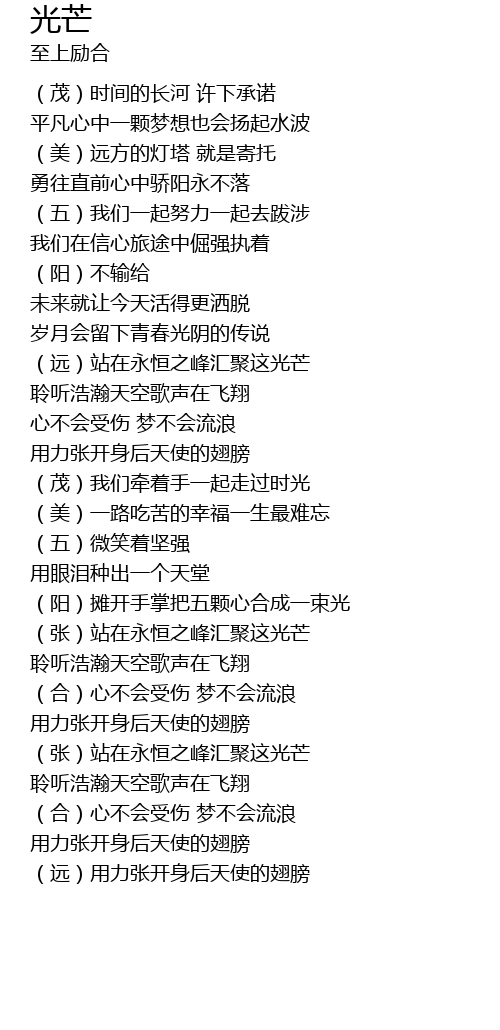 光芒
至上励合

（茂）时间的长河 许下承诺
平凡心中一颗梦想也会扬起水波
（美）远方的灯塔 就是寄托
勇往直前心中骄阳永不落
（五）我们一起努力一起去跋涉
我们在信心旅途中倔强执着
（阳）不输给
未来就让今天活得更洒脱
岁月会留下青春光阴的传说
（远）站在永恒之峰汇聚这光芒
聆听浩瀚天空歌声在飞翔
心不会受伤 梦不会流浪
用力张开身后天使的翅膀
（茂）我们牵着手一起走过时光
（美）一路吃苦的幸福一生最难忘
（五）微笑着坚强
用眼泪种出一个天堂
（阳）摊开手掌把五颗心合成一束光
（张）站在永恒之峰汇聚这光芒
聆听浩瀚天空歌声在飞翔
（合）心不会受伤 梦不会流浪
用力张开身后天使的翅膀
（张）站在永恒之峰汇聚这光芒
聆听浩瀚天空歌声在飞翔
（合）心不会受伤 梦不会流浪
用力张开身后天使的翅膀
（远）用力张开身后天使的翅膀